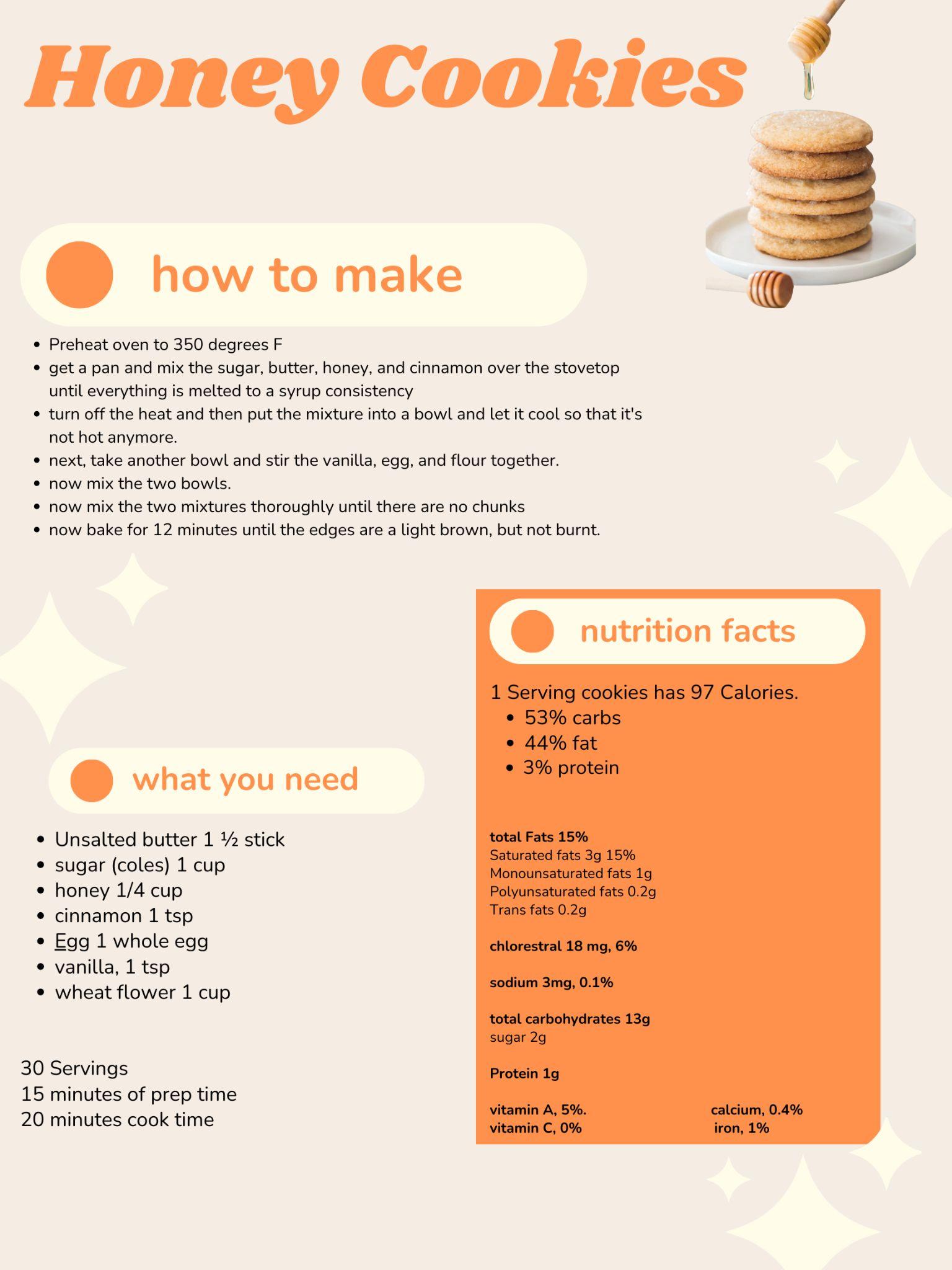 Honey Cookies

how to make

• Preheat oven to 350 degrees F
• get a pan and mix the sugar, butter, honey, and cinnamon over the stovetop until everything is melted to a syrup consistency
• turn off the heat and then put the mixture into a bowl and let it cool so that it's not hot anymore.
• next, take another bowl and stir the vanilla, egg, and flour together.
• now mix the two bowls.
• now mix the two mixtures thoroughly until there are no chunks
• now bake for 12 minutes until the edges are a light brown, but not burnt.

what you need

• Unsalted butter 1 ½ stick
• sugar (coles) 1 cup
• honey 1/4 cup
• cinnamon 1 tsp
• Egg 1 whole egg
• vanilla, 1 tsp
• wheat flower 1 cup

30 Servings
15 minutes of prep time
20 minutes cook time

nutrition facts

1 Serving cookies has 97 Calories.
• 53% carbs
• 44% fat
• 3% protein

total Fats 15%
Saturated fats 3g 15%
Monounsaturated fats 1g
Polyunsaturated fats 0.2g
Trans fats 0.2g

chlorestral 18 mg, 6%

sodium 3mg, 0.1%

total carbohydrates 13g
sugar 2g

Protein 1g

vitamin A, 5%.
vitamin C, 0%

calcium, 0.4%
iron, 1%